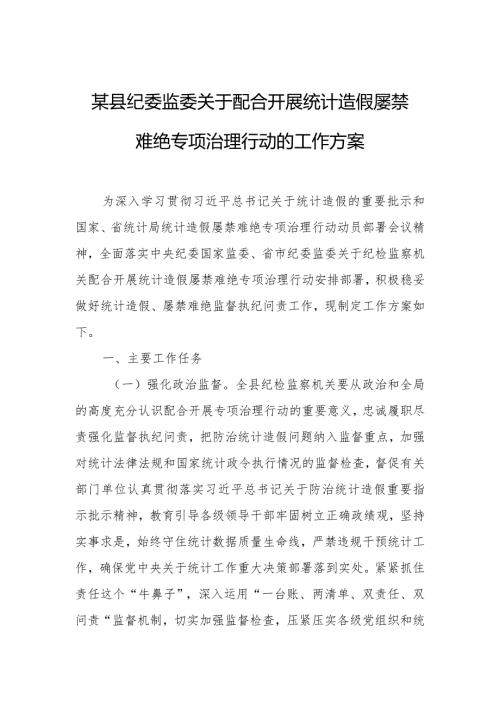 某县纪委监委关于配合开展统计造假屡禁难绝专项治理行动的工作方案

为深入学习贯彻习近平总书记关于统计造假的重要批示和国家、省统计局统计造假屡禁难绝专项治理行动动员部署会议精神，全面落实中央纪委国家监委、省市纪委监委关于纪检监察机关配合开展统计造假屡禁难绝专项治理行动安排部署，积极稳妥做好统计造假、屡禁难绝监督执纪问责工作，现制定工作方案如下。

一、主要工作任务

（一）强化政治监督。全县纪检监察机关要从政治和全局的高度充分认识配合开展专项治理行动的重要意义，忠诚履职尽责强化监督执纪问责，把防治统计造假问题纳入监督重点，加强对统计法律法规和国家统计政令执行情况的监督检查，督促有关部门单位认真贯彻落实习近平总书记关于防治统计造假重要指示批示精神，教育引导各级领导干部牢固树立正确政绩观，坚持实事求是，始终守住统计数据质量生命线，严禁违规干预统计工作，确保党中央关于统计工作重大决策部署落到实处。紧紧抓住责任这个“牛鼻子”，深入运用“一台账、两清单、双责任、双问责“监督机制，切实加强监督检查，压紧压实各级党组织和统